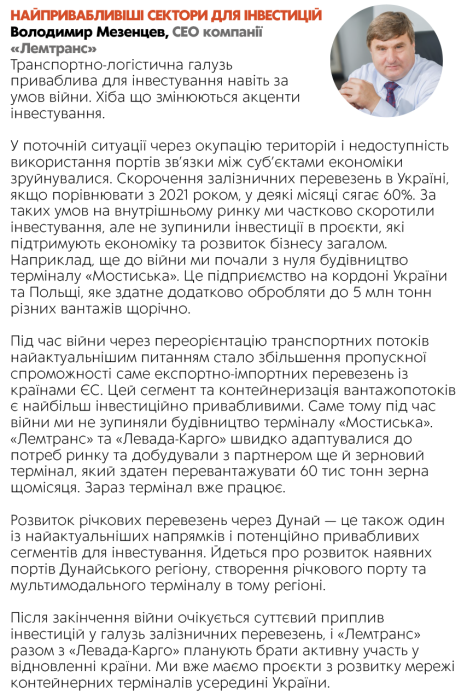 НАЙПРИВАБЛИВІШІ СЕКТОРИ ДЛЯ ІНВЕСТИЦІЙ
Володимир Мезенцев, CEO компанії «Лемтранс»
Транспортно-логістична галузь приваблива для інвестування навіть за умов війни. Хіба що змінюються акценти інвестування.

У поточній ситуації через окупацію територій і недоступність використання портів зв'язки між суб'єктами економіки зруйнувалися. Скорочення залізничних перевезень в Україні, якщо порівнювати з 2021 роком, у деякі місяці сягає 60%. За таких умов на внутрішньому ринку ми частково скоротили інвестування, але не зупинили інвестиції в проєкти, які підтримують економіку та розвиток бізнесу загалом. Наприклад, ще до війни ми почали з нуля будівництво терміналу «Мостиська». Це підприємство на кордоні України та Польщі, яке здатне додатково обробляти до 5 млн тонн різних вантажів щорічно.

Під час війни через переорієнтацію транспортних потоків найактуальнішим питанням стало збільшення пропускної спроможності саме експортно-імпортних перевезень із країнами ЄС. Цей сегмент та контейнеризація вантажопотоків є найбільш інвестиційно привабливими. Саме тому під час війни ми не зупиняли будівництво терміналу «Мостиська». «Лемтранс» та «Левада-Карго» швидко адаптувалися до потреб ринку та добудували з партнером ще й зерновий термінал, який здатен перевантажувати 60 тис тонн зерна щомісяця. Зараз термінал вже працює.

Розвиток річкових перевезень через Дунай — це також один із найактуальніших напрямків і потенційно привабливих сегментів для інвестування. Йдеться про розвиток наявних портів Дунайського регіону, створення річкового порту та мультимодального терміналу в тому регіоні.

Після закінчення війни очікується суттєвий приплив інвестицій у галузь залізничних перевезень, і «Лемтранс» разом з «Левада-Карго» планують брати активну участь у відновленні країни. Ми вже маємо проєкти з розвитку мережі контейнерних терміналів усередині України.